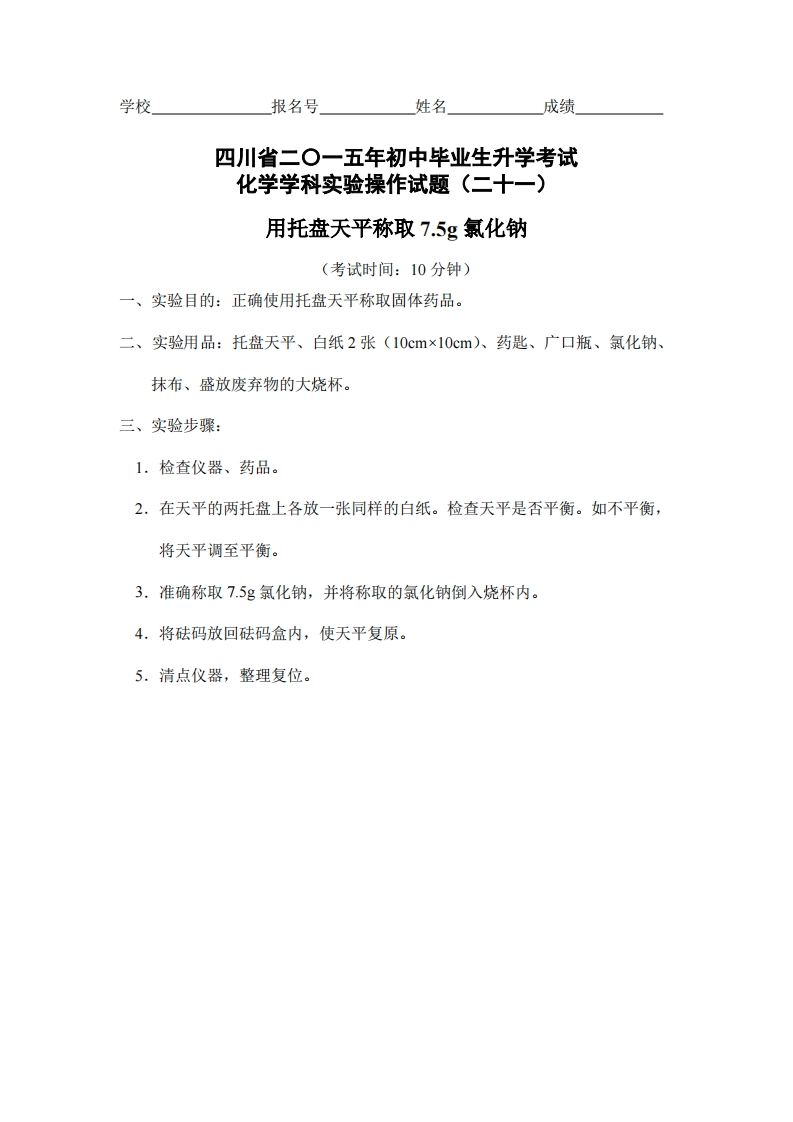 学校______________报名号___________姓名___________成绩__________

四川省二〇一五年初中毕业生升学考试
化学学科实验操作试题（二十一）

用托盘天平称取 7.5g 氯化钠

（考试时间：10 分钟）

一、实验目的：正确使用托盘天平称取固体药品。

二、实验用品：托盘天平、白纸 2 张（10cm×10cm）、药匙、广口瓶、氯化钠、抹布、盛放废弃物的大烧杯。

三、实验步骤：

1．检查仪器、药品。

2．在天平的两托盘上各放一张同样的白纸。检查天平是否平衡。如不平衡，将天平调至平衡。

3．准确称取 7.5g 氯化钠，并将称取的氯化钠倒入烧杯内。

4．将砝码放回砝码盒内，使天平复原。

5．清点仪器，整理复位。